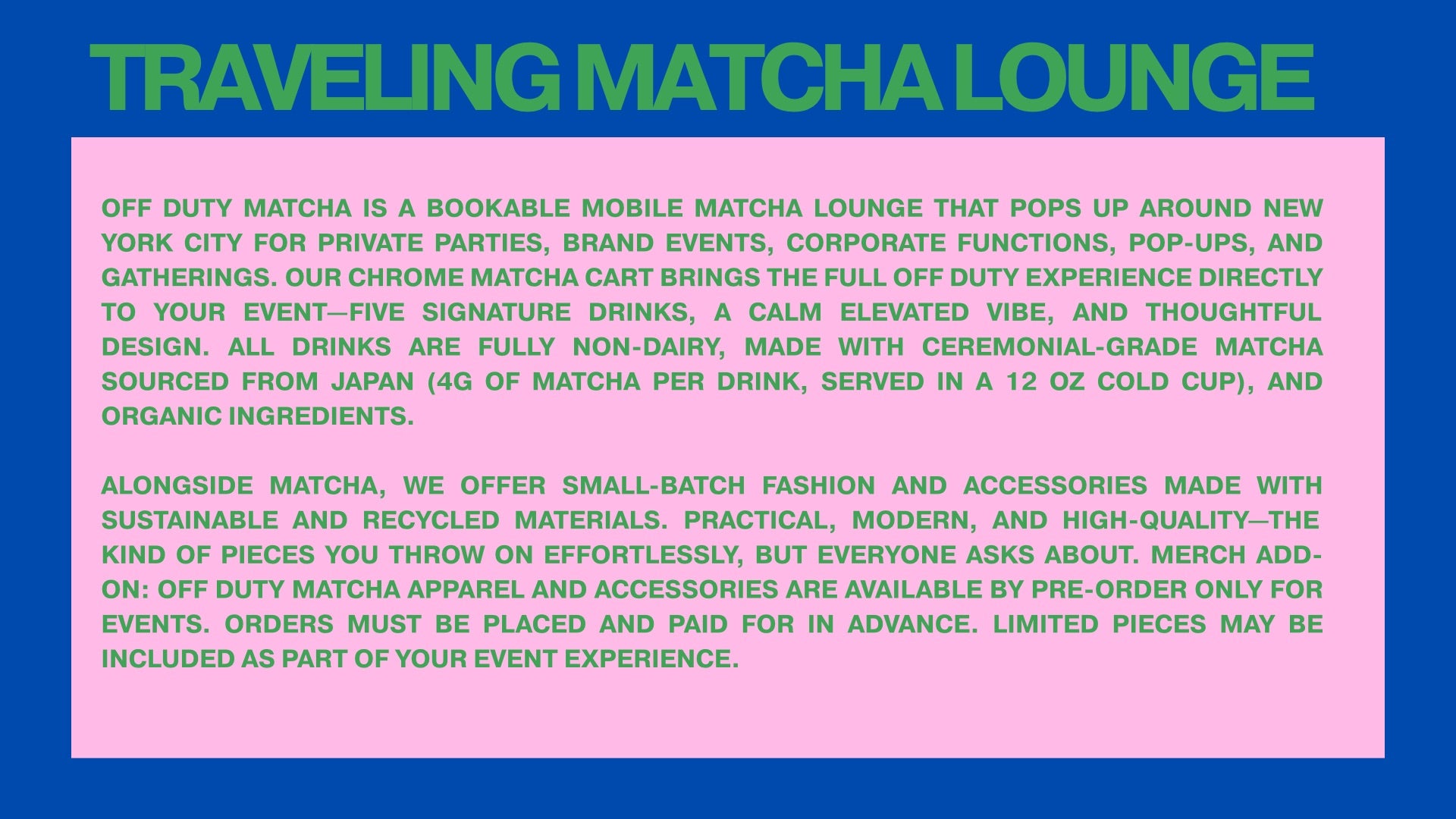 TRAVELING MATCHA LOUNGE

OFF DUTY MATCHA IS A BOOKABLE MOBILE MATCHA LOUNGE THAT POPS UP AROUND NEW YORK CITY FOR PRIVATE PARTIES, BRAND EVENTS, CORPORATE FUNCTIONS, POP-UPS, AND GATHERINGS. OUR CHROME MATCHA CART BRINGS THE FULL OFF DUTY EXPERIENCE DIRECTLY TO YOUR EVENT—FIVE SIGNATURE DRINKS, A CALM ELEVATED VIBE, AND THOUGHTFUL DESIGN. ALL DRINKS ARE FULLY NON-DAIRY, MADE WITH CEREMONIAL-GRADE MATCHA SOURCED FROM JAPAN (4G OF MATCHA PER DRINK, SERVED IN A 12 OZ COLD CUP), AND ORGANIC INGREDIENTS.

ALONGSIDE MATCHA, WE OFFER SMALL-BATCH FASHION AND ACCESSORIES MADE WITH SUSTAINABLE AND RECYCLED MATERIALS. PRACTICAL, MODERN, AND HIGH-QUALITY—THE KIND OF PIECES YOU THROW ON EFFORTLESSLY, BUT EVERYONE ASKS ABOUT. MERCH ADD-ON: OFF DUTY MATCHA APPAREL AND ACCESSORIES ARE AVAILABLE BY PRE-ORDER ONLY FOR EVENTS. ORDERS MUST BE PLACED AND PAID FOR IN ADVANCE. LIMITED PIECES MAY BE INCLUDED AS PART OF YOUR EVENT EXPERIENCE.